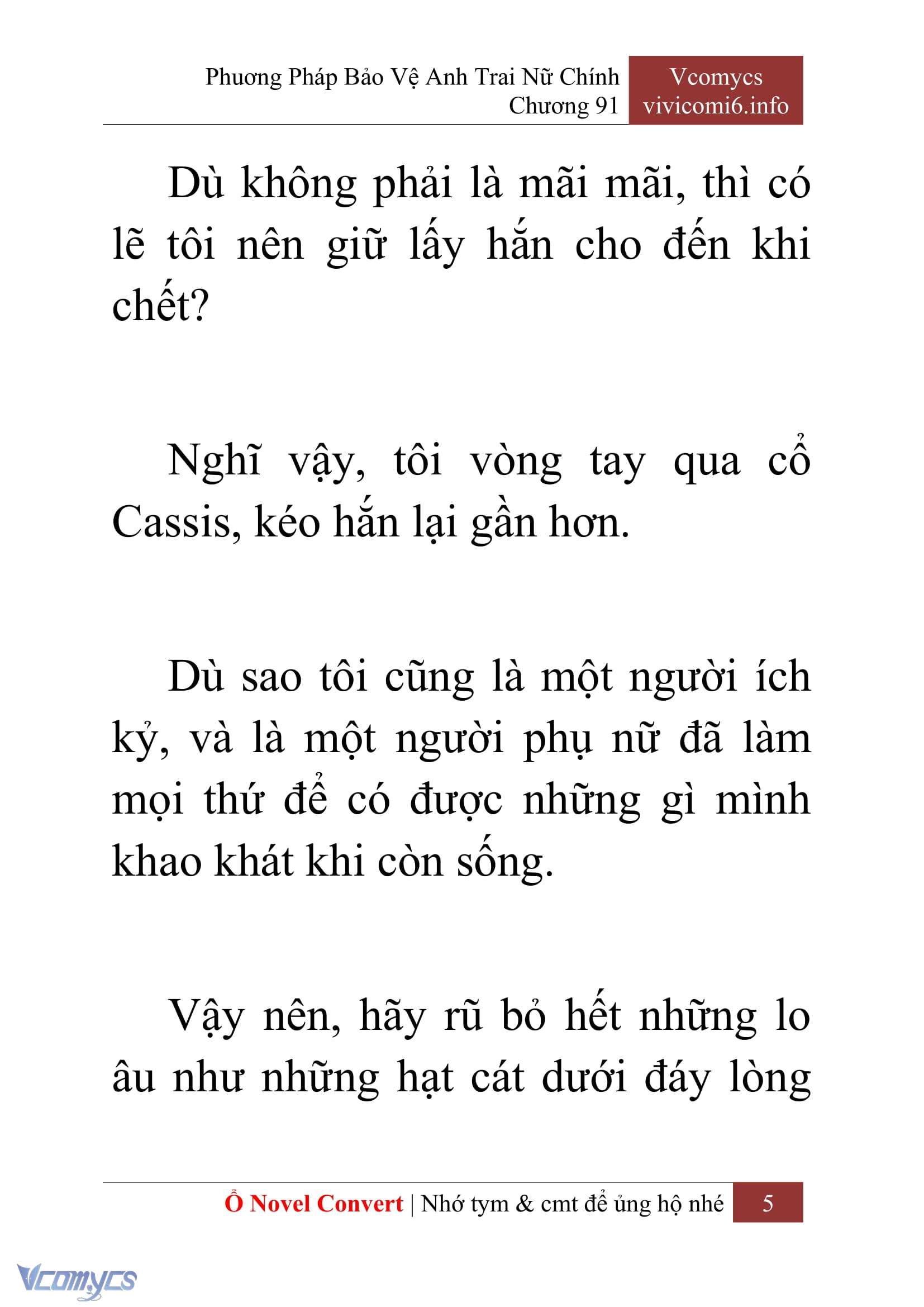 Phương Pháp Bảo Vệ Anh Trai Nữ Chính
Chương 91

Vcomycs
vivicomi6.info

Dù không phải là mãi mãi, thì có lẽ tôi nên giữ lấy hắn cho đến khi chết?

Nghĩ vậy, tôi vòng tay qua cổ Cassis, kéo hắn lại gần hơn.

Dù sao tôi cũng là một người ích kỷ, và là một người phụ nữ đã làm mọi thứ để có được những gì mình khao khát khi còn sống.

Vậy nên, hãy rũ bỏ hết những lo âu như những hạt cát dưới đáy lòng

Ổ Novel Convert | Nhớ tym & cmt để ủng hộ nhé 5

Vcomycs